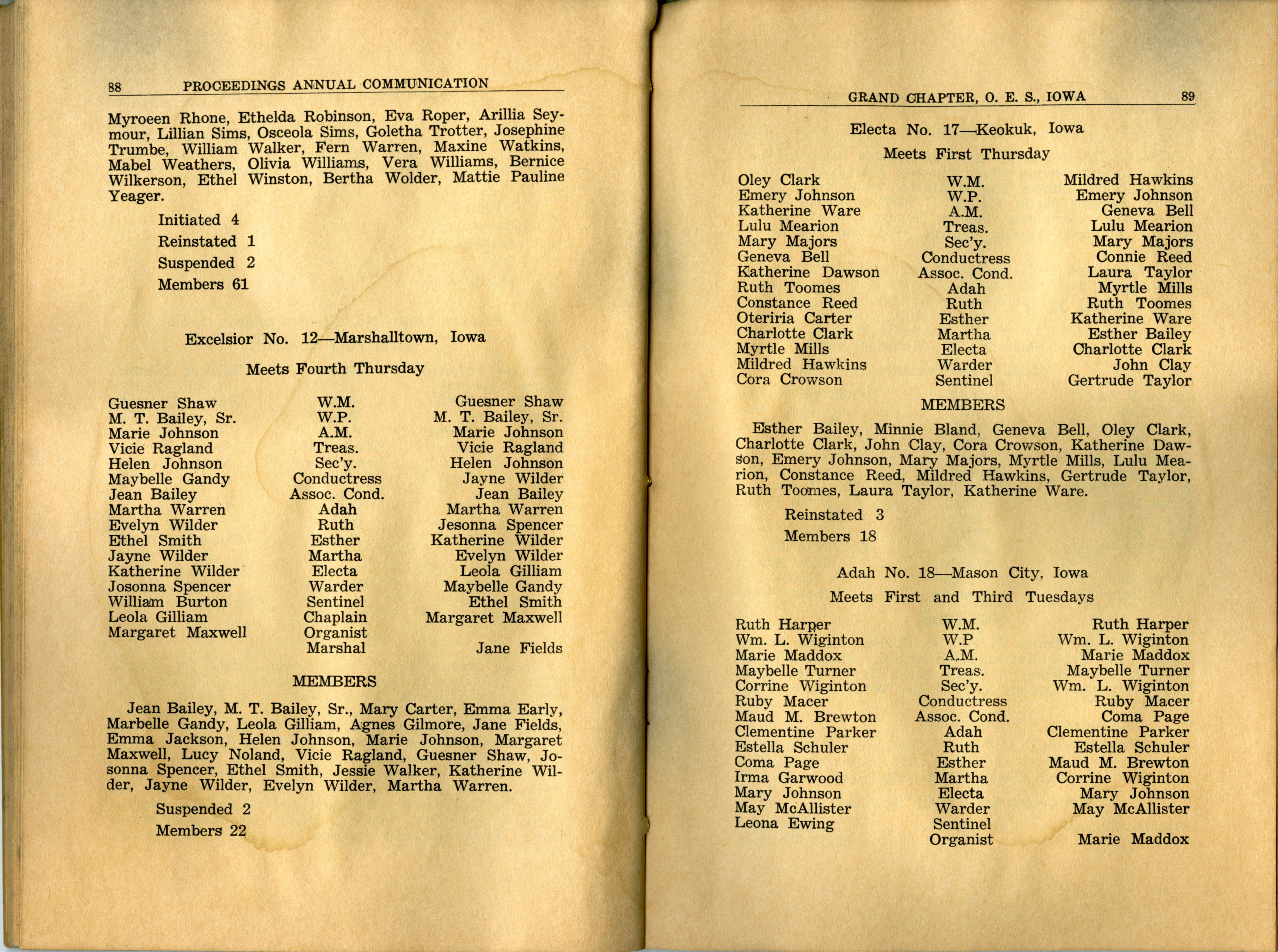 88 PROCEEDINGS ANNUAL COMMUNICATION

Myroeen Rhone, Ethelda Robinson, Eva Roper, Arillia Seymour, Lillian Sims, Osceola Sims, Goletha Trotter, Josephine Trumbe, William Walker, Fern Warren, Maxine Watkins, Mabel Weathers, Olivia Williams, Vera Williams, Bernice Wilkerson, Ethel Winston, Bertha Wolder, Mattie Pauline Yeager.

Initiated 4

Reinstated 1

Suspended 2

Members 61

Excelsior No. 12—Marshalltown, Iowa

Meets Fourth Thursday

| Guesner Shaw | W.M. | Guesner Shaw |
|---|---|---|
| M. T. Bailey, Sr. | W.P. | M. T. Bailey, Sr. |
| Marie Johnson | A.M. | Marie Johnson |
| Vicie Ragland | Treas. | Vicie Ragland |
| Helen Johnson | Sec'y. | Helen Johnson |
| Maybelle Gandy | Conductress | Jayne Wilder |
| Jean Bailey | Assoc. Cond. | Jean Bailey |
| Martha Warren | Adah | Martha Warren |
| Evelyn Wilder | Ruth | Jesonna Spencer |
| Ethel Smith | Esther | Katherine Wilder |
| Jayne Wilder | Martha | Evelyn Wilder |
| Katherine Wilder | Electa | Leola Gilliam |
| Josonna Spencer | Warder | Maybelle Gandy |
| William Burton | Sentinel | Ethel Smith |
| Leola Gilliam | Chaplain | Margaret Maxwell |
| Margaret Maxwell | Organist | |
| | Marshal | Jane Fields |

MEMBERS

Jean Bailey, M. T. Bailey, Sr., Mary Carter, Emma Early, Marbelle Gandy, Leola Gilliam, Agnes Gilmore, Jane Fields, Emma Jackson, Helen Johnson, Marie Johnson, Margaret Maxwell, Lucy Noland, Vicie Ragland, Guesner Shaw, Josonna Spencer, Ethel Smith, Jessie Walker, Katherine Wilder, Jayne Wilder, Evelyn Wilder, Martha Warren.

Suspended 2

Members 22

GRAND CHAPTER, O. E. S., IOWA 89

Electa No. 17—Keokuk, Iowa

Meets First Thursday

| Oley Clark | W.M. | Mildred Hawkins |
|---|---|---|
| Emery Johnson | W.P. | Emery Johnson |
| Katherine Ware | A.M. | Geneva Bell |
| Lulu Mearion | Treas. | Lulu Mearion |
| Mary Majors | Sec'y. | Mary Majors |
| Geneva Bell | Conductress | Connie Reed |
| Katherine Dawson | Assoc. Cond. | Laura Taylor |
| Ruth Toomes | Adah | Myrtle Mills |
| Constance Reed | Ruth | Ruth Toomes |
| Oteriria Carter | Esther | Katherine Ware |
| Charlotte Clark | Martha | Esther Bailey |
| Myrtle Mills | Electa | Charlotte Clark |
| Mildred Hawkins | Warder | John Clay |
| Cora Crowson | Sentinel | Gertrude Taylor |

MEMBERS

Esther Bailey, Minnie Bland, Geneva Bell, Oley Clark, Charlotte Clark, John Clay, Cora Crowson, Katherine Dawson, Emery Johnson, Mary Majors, Myrtle Mills, Lulu Mearion, Constance Reed, Mildred Hawkins, Gertrude Taylor, Ruth Toomes, Laura Taylor, Katherine Ware.

Reinstated 3

Members 18

Adah No. 18—Mason City, Iowa

Meets First and Third Tuesdays

| Ruth Harper | W.M. | Ruth Harper |
|---|---|---|
| Wm. L. Wiginton | W.P | Wm. L. Wiginton |
| Marie Maddox | A.M. | Marie Maddox |
| Maybelle Turner | Treas. | Maybelle Turner |
| Corrine Wiginton | Sec'y. | Wm. L. Wiginton |
| Ruby Macer | Conductress | Ruby Macer |
| Maud M. Brewton | Assoc. Cond. | Coma Page |
| Clementine Parker | Adah | Clementine Parker |
| Estella Schuler | Ruth | Estella Schuler |
| Coma Page | Esther | Maud M. Brewton |
| Irma Garwood | Martha | Corrine Wiginton |
| Mary Johnson | Electa | Mary Johnson |
| May McAllister | Warder | May McAllister |
| Leona Ewing | Sentinel | |
| | Organist | Marie Maddox |